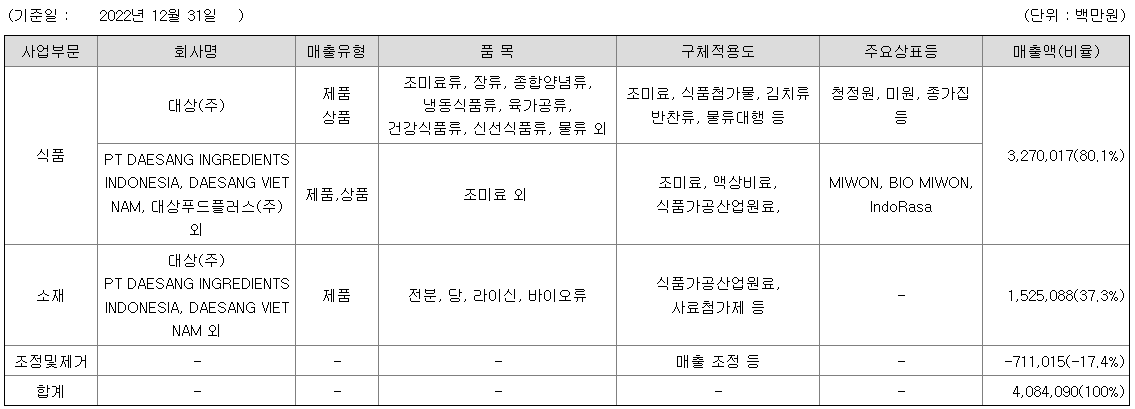 (기준일 : 2022년 12월 31일 )

(단위 : 백만원)

| 사업부문 | 회사명 | 매출유형 | 품 목 | 구체적용도 | 주요상표등 | 매출액(비율) |
|---|---|---|---|---|---|---|
| 식품 | 대상(주) | 제품 상품 | 조미료류, 장류, 종합양념류, 냉동식품류, 육가공류, 건강식품류, 신선식품류, 물류 외 | 조미료, 식품첨가물, 김치류 반찬류, 물류대행 등 | 청정원, 미원, 종가집 등 | 3,270,017(80.1%) |
| | PT DAESANG INGREDIENTS INDONESIA, DAESANG VIET NAM, 대상푸드플러스(주) 외 | 제품,상품 | 조미료 외 | 조미료, 액상비료, 식품가공산업원료, | MIWON, BIO MIWON, IndoRasa | |
| 소재 | 대상(주) PT DAESANG INGREDIENTS INDONESIA, DAESANG VIET NAM 외 | 제품 | 전분, 당, 라이신, 바이오류 | 식품가공산업원료, 사료첨가제 등 | - | 1,525,088(37.3%) |
| 조정및제거 | - | - | - | 매출 조정 등 | - | -711,015(-17.4%) |
| 합계 | - | - | - | - | - | 4,084,090(100%) |